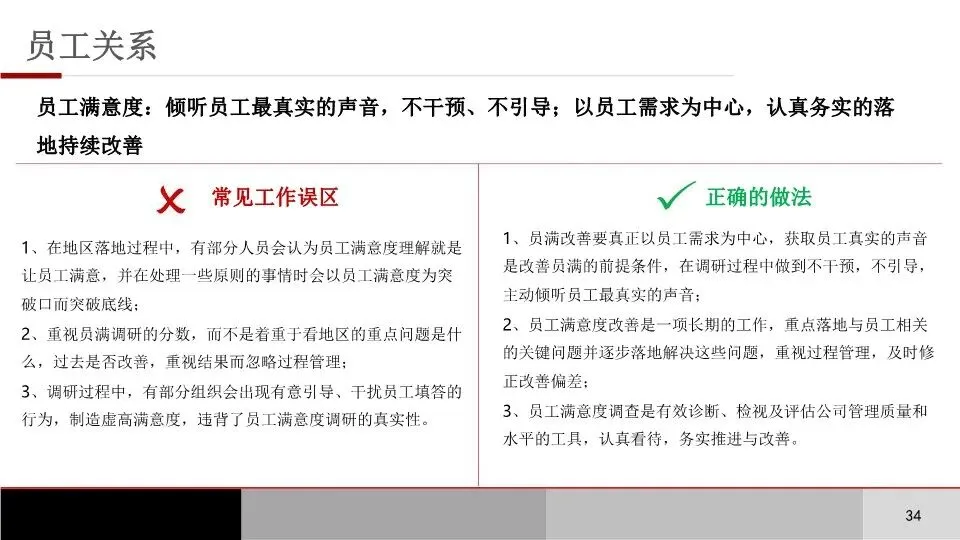 员工关系

员工满意度：倾听员工最真实的声音，不干预、不引导；以员工需求为中心，认真务实的落地持续改善

常见工作误区

1、在地区落地过程中，有部分人员会认为员工满意度理解就是让员工满意，并在处理一些原则的事情时会以员工满意度为突破口而突破底线；

2、重视员满调研的分数，而不是着重于看地区的重点问题是什么，过去是否改善，重视结果而忽略过程管理；

3、调研过程中，有部分组织会出现有意引导、干扰员工填答的行为，制造虚高满意度，违背了员工满意度调研的真实性。

正确的做法

1、员满改善要真正以员工需求为中心，获取员工真实的声音是改善员满的前提条件，在调研过程中做到不干预，不引导，主动倾听员工最真实的声音；

2、员工满意度改善是一项长期的工作，重点落地与员工相关的关键问题并逐步落地解决这些问题，重视过程管理，及时修正改善偏差；

3、员工满意度调查是有效诊断、检视及评估公司管理质量和水平的工具，认真看待，务实推进与改善。

34